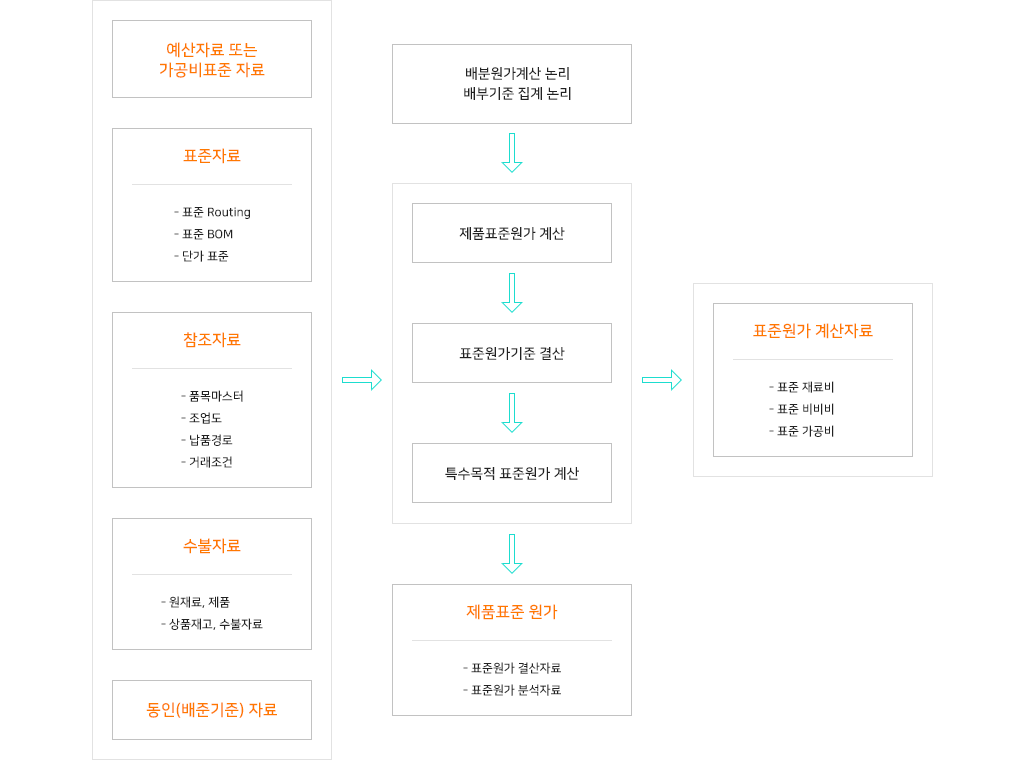 예산자료 또는
가공비표준 자료

표준자료

- 표준 Routing
- 표준 BOM
- 단가 표준

참조자료

- 품목마스터
- 조업도
- 납품경로
- 거래조건

수불자료

- 원재료, 제품
- 상품재고, 수불자료

동인(배준기준) 자료

배분원가계산 논리
배부기준 집계 논리

제품표준원가 계산

표준원가기준 결산

특수목적 표준원가 계산

제품표준 원가

- 표준원가 결산자료
- 표준원가 분석자료

표준원가 계산자료

- 표준 재료비
- 표준 비비비
- 표준 가공비